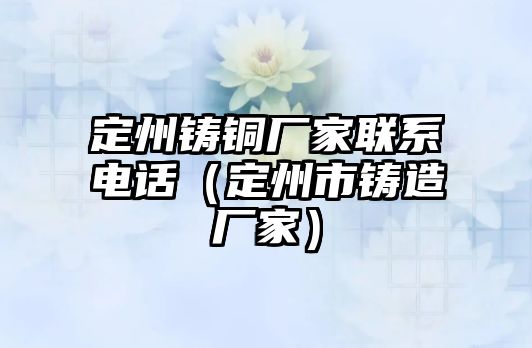 定州铸铜厂家联系电话（定州市铸造厂家）